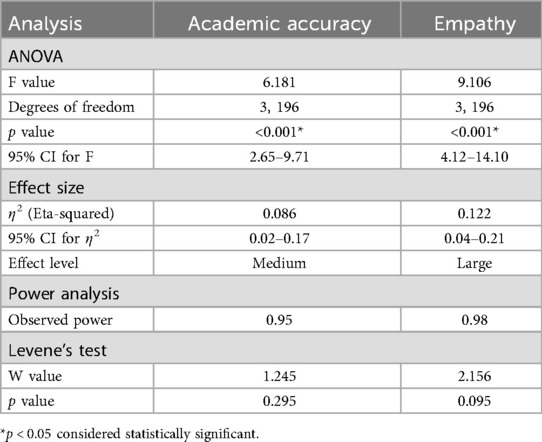 | Analysis | Academic accuracy | Empathy |
|---|---|---|
| ANOVA | | |
| F value | 6.181 | 9.106 |
| Degrees of freedom | 3, 196 | 3, 196 |
| $p$ value | <0.001* | <0.001* |
| 95% CI for F | 2.65–9.71 | 4.12–14.10 |
| Effect size | | |
| $\eta^2$ (Eta-squared) | 0.086 | 0.122 |
| 95% CI for $\eta^2$ | 0.02–0.17 | 0.04–0.21 |
| Effect level | Medium | Large |
| Power analysis | | |
| Observed power | 0.95 | 0.98 |
| Levene's test | | |
| W value | 1.245 | 2.156 |
| $p$ value | 0.295 | 0.095 |

*$p$ < 0.05 considered statistically significant.